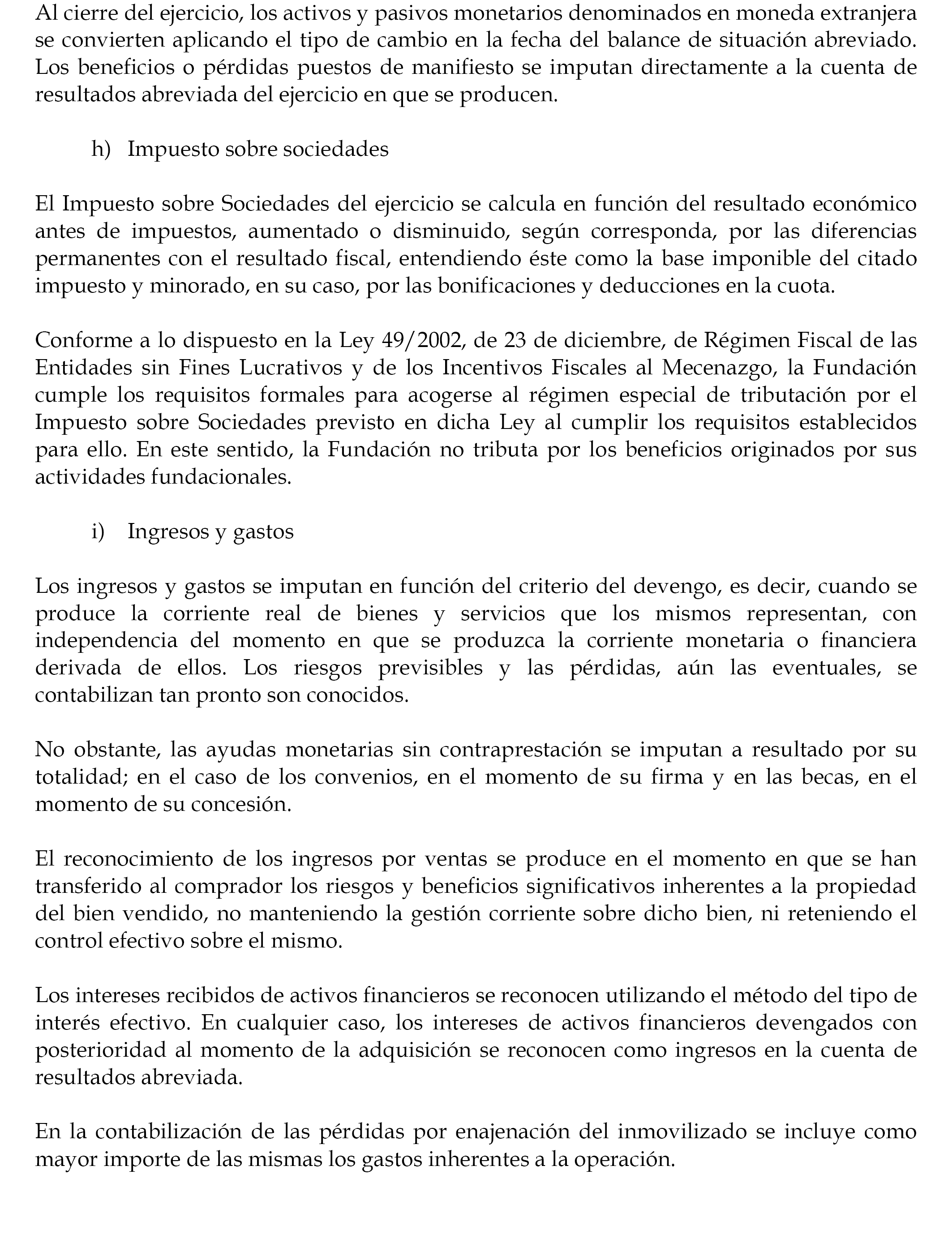 Al cierre del ejercicio, los activos y pasivos monetarios denominados en moneda extranjera se convierten aplicando el tipo de cambio en la fecha del balance de situación abreviado. Los beneficios o pérdidas puestos de manifiesto se imputan directamente a la cuenta de resultados abreviada del ejercicio en que se producen.

h) Impuesto sobre sociedades

El Impuesto sobre Sociedades del ejercicio se calcula en función del resultado económico antes de impuestos, aumentado o disminuido, según corresponda, por las diferencias permanentes con el resultado fiscal, entendiendo éste como la base imponible del citado impuesto y minorado, en su caso, por las bonificaciones y deducciones en la cuota.

Conforme a lo dispuesto en la Ley 49/2002, de 23 de diciembre, de Régimen Fiscal de las Entidades sin Fines Lucrativos y de los Incentivos Fiscales al Mecenazgo, la Fundación cumple los requisitos formales para acogerse al régimen especial de tributación por el Impuesto sobre Sociedades previsto en dicha Ley al cumplir los requisitos establecidos para ello. En este sentido, la Fundación no tributa por los beneficios originados por sus actividades fundacionales.

i) Ingresos y gastos

Los ingresos y gastos se imputan en función del criterio del devengo, es decir, cuando se produce la corriente real de bienes y servicios que los mismos representan, con independencia del momento en que se produzca la corriente monetaria o financiera derivada de ellos. Los riesgos previsibles y las pérdidas, aún las eventuales, se contabilizan tan pronto son conocidos.

No obstante, las ayudas monetarias sin contraprestación se imputan a resultado por su totalidad; en el caso de los convenios, en el momento de su firma y en las becas, en el momento de su concesión.

El reconocimiento de los ingresos por ventas se produce en el momento en que se han transferido al comprador los riesgos y beneficios significativos inherentes a la propiedad del bien vendido, no manteniendo la gestión corriente sobre dicho bien, ni reteniendo el control efectivo sobre el mismo.

Los intereses recibidos de activos financieros se reconocen utilizando el método del tipo de interés efectivo. En cualquier caso, los intereses de activos financieros devengados con posterioridad al momento de la adquisición se reconocen como ingresos en la cuenta de resultados abreviada.

En la contabilización de las pérdidas por enajenación del inmovilizado se incluye como mayor importe de las mismas los gastos inherentes a la operación.